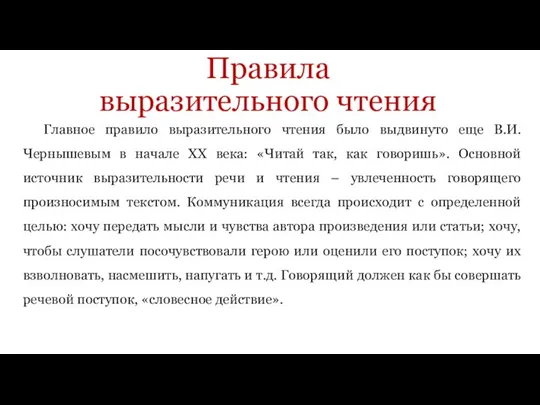 Правила выразительного чтения

Главное правило выразительного чтения было выдвинуто еще В.И. Чернышевым в начале XX века: «Читай так, как говоришь». Основной источник выразительности речи и чтения – увлеченность говорящего произносимым текстом. Коммуникация всегда происходит с определенной целью: хочу передать мысли и чувства автора произведения или статьи; хочу, чтобы слушатели посочувствовали герою или оценили его поступок; хочу их взволновать, насмешить, напугать и т.д. Говорящий должен как бы совершать речевой поступок, «словесное действие».